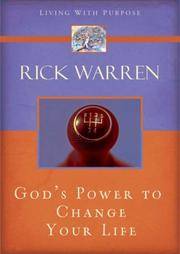 LIVING WITH PURPOSE

RICK WARREN

GOD'S POWER TO CHANGE YOUR LIFE